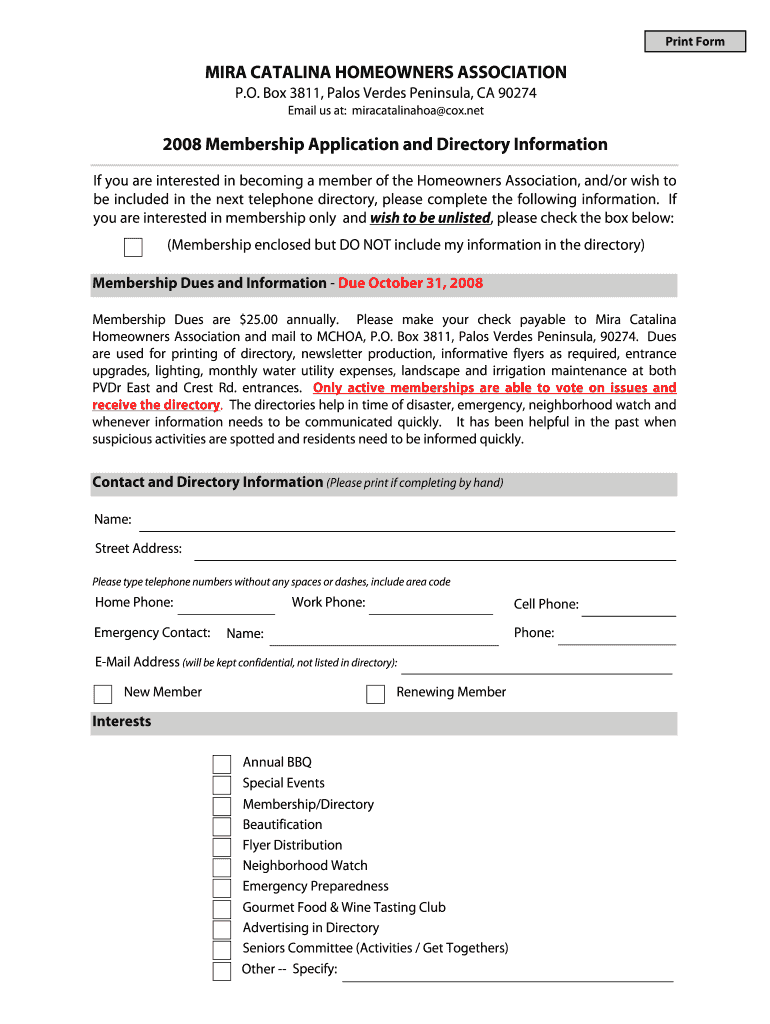 Print Form

MIRA CATALINA HOMEOWNERS ASSOCIATION
P.O. Box 3811, Palos Verdes Peninsula, CA 90274
Email us at: miracatalinahoa@cox.net

2008 Membership Application and Directory Information

If you are interested in becoming a member of the Homeowners Association, and/or wish to be included in the next telephone directory, please complete the following information. If you are interested in membership only and wish to be unlisted, please check the box below:

(Membership enclosed but DO NOT include my information in the directory)

Membership Dues and Information - Due October 31, 2008

Membership Dues are $25.00 annually. Please make your check payable to Mira Catalina Homeowners Association and mail to MCHOA, P.O. Box 3811, Palos Verdes Peninsula, 90274. Dues are used for printing of directory, newsletter production, informative flyers as required, entrance upgrades, lighting, monthly water utility expenses, landscape and irrigation maintenance at both PVDr East and Crest Rd. entrances. Only active memberships are able to vote on issues and receive the directory. The directories help in time of disaster, emergency, neighborhood watch and whenever information needs to be communicated quickly. It has been helpful in the past when suspicious activities are spotted and residents need to be informed quickly.

Contact and Directory Information (Please print if completing by hand)

Name:

Street Address:

Please type telephone numbers without any spaces or dashes, include area code

Home Phone: Work Phone: Cell Phone:

Emergency Contact: Name: Phone:

E-Mail Address (will be kept confidential, not listed in directory):

New Member Renewing Member

Interests

Annual BBQ
Special Events
Membership/Directory
Beautification
Flyer Distribution
Neighborhood Watch
Emergency Preparedness
Gourmet Food & Wine Tasting Club
Advertising in Directory
Seniors Committee (Activities / Get Togethers)
Other -- Specify: